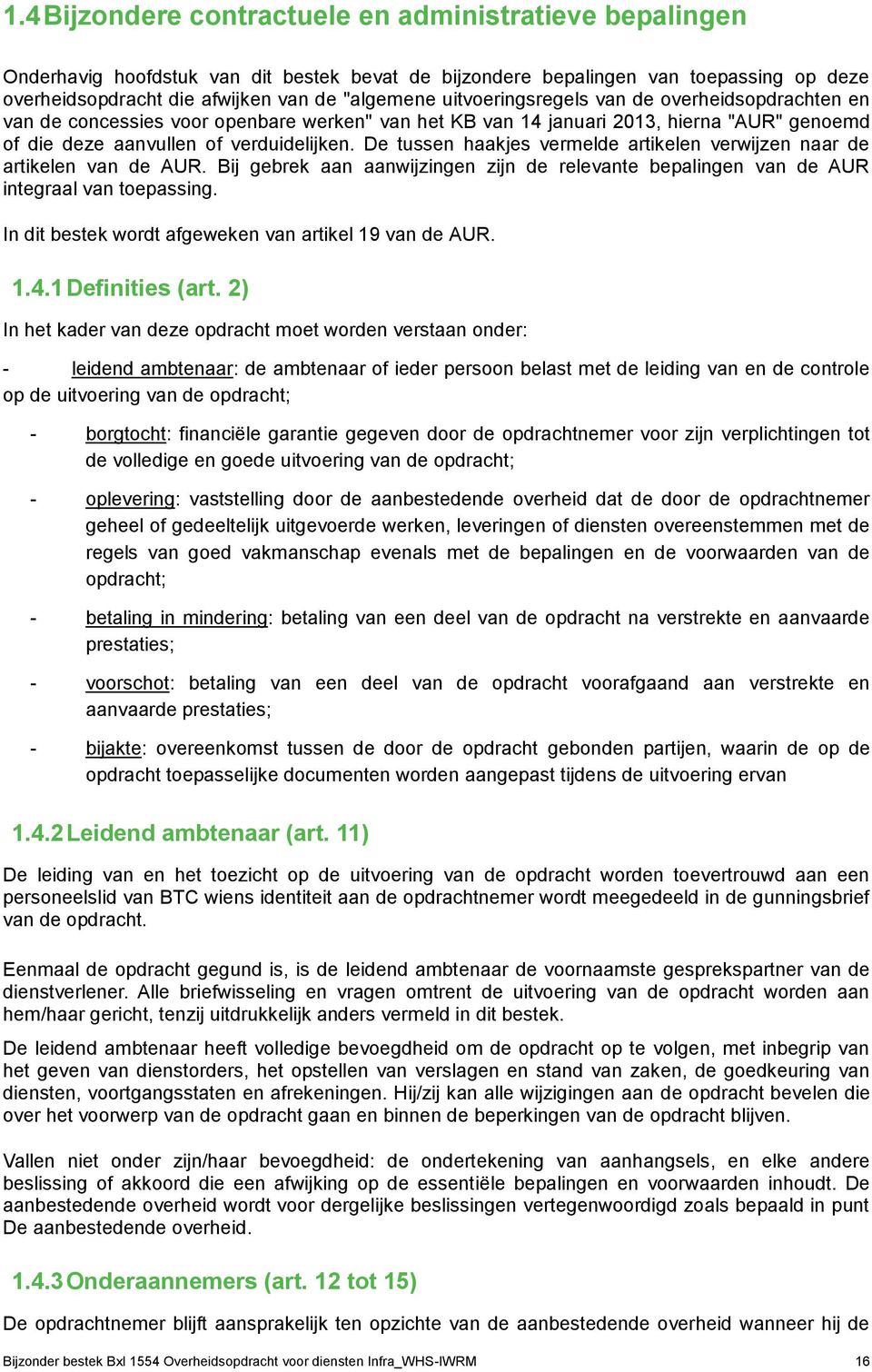 1.4 Bijzondere contractuele en administratieve bepalingen

Onderhavig hoofdstuk van dit bestek bevat de bijzondere bepalingen van toepassing op deze overheidsopdracht die afwijken van de "algemene uitvoeringsregels van de overheidsopdrachten en van de concessies voor openbare werken" van het KB van 14 januari 2013, hierna "AUR" genoemd of die deze aanvullen of verduidelijken. De tussen haakjes vermelde artikelen verwijzen naar de artikelen van de AUR. Bij gebrek aan aanwijzingen zijn de relevante bepalingen van de AUR integraal van toepassing.

In dit bestek wordt afgeweken van artikel 19 van de AUR.

1.4.1 Definities (art. 2)

In het kader van deze opdracht moet worden verstaan onder:

- leidend ambtenaar: de ambtenaar of ieder persoon belast met de leiding van en de controle op de uitvoering van de opdracht;

- borgtocht: financiële garantie gegeven door de opdrachtnemer voor zijn verplichtingen tot de volledige en goede uitvoering van de opdracht;

- oplevering: vaststelling door de aanbestedende overheid dat de door de opdrachtnemer geheel of gedeeltelijk uitgevoerde werken, leveringen of diensten overeenstemmen met de regels van goed vakmanschap evenals met de bepalingen en de voorwaarden van de opdracht;

- betaling in mindering: betaling van een deel van de opdracht na verstrekte en aanvaarde prestaties;

- voorschot: betaling van een deel van de opdracht voorafgaand aan verstrekte en aanvaarde prestaties;

- bijakte: overeenkomst tussen de door de opdracht gebonden partijen, waarin de op de opdracht toepasselijke documenten worden aangepast tijdens de uitvoering ervan

1.4.2 Leidend ambtenaar (art. 11)

De leiding van en het toezicht op de uitvoering van de opdracht worden toevertrouwd aan een personeelslid van BTC wiens identiteit aan de opdrachtnemer wordt meegedeeld in de gunningsbrief van de opdracht.

Eenmaal de opdracht gegund is, is de leidend ambtenaar de voornaamste gesprekspartner van de dienstverlener. Alle briefwisseling en vragen omtrent de uitvoering van de opdracht worden aan hem/haar gericht, tenzij uitdrukkelijk anders vermeld in dit bestek.

De leidend ambtenaar heeft volledige bevoegdheid om de opdracht op te volgen, met inbegrip van het geven van dienstorders, het opstellen van verslagen en stand van zaken, de goedkeuring van diensten, voortgangsstaten en afrekeningen. Hij/zij kan alle wijzigingen aan de opdracht bevelen die over het voorwerp van de opdracht gaan en binnen de beperkingen van de opdracht blijven.

Vallen niet onder zijn/haar bevoegdheid: de ondertekening van aanhangsels, en elke andere beslissing of akkoord die een afwijking op de essentiële bepalingen en voorwaarden inhoudt. De aanbestedende overheid wordt voor dergelijke beslissingen vertegenwoordigd zoals bepaald in punt De aanbestedende overheid.

1.4.3 Onderaannemers (art. 12 tot 15)

De opdrachtnemer blijft aansprakelijk ten opzichte van de aanbestedende overheid wanneer hij de

Bijzonder bestek Bxl 1554 Overheidsopdracht voor diensten Infra_WHS-IWRM 16